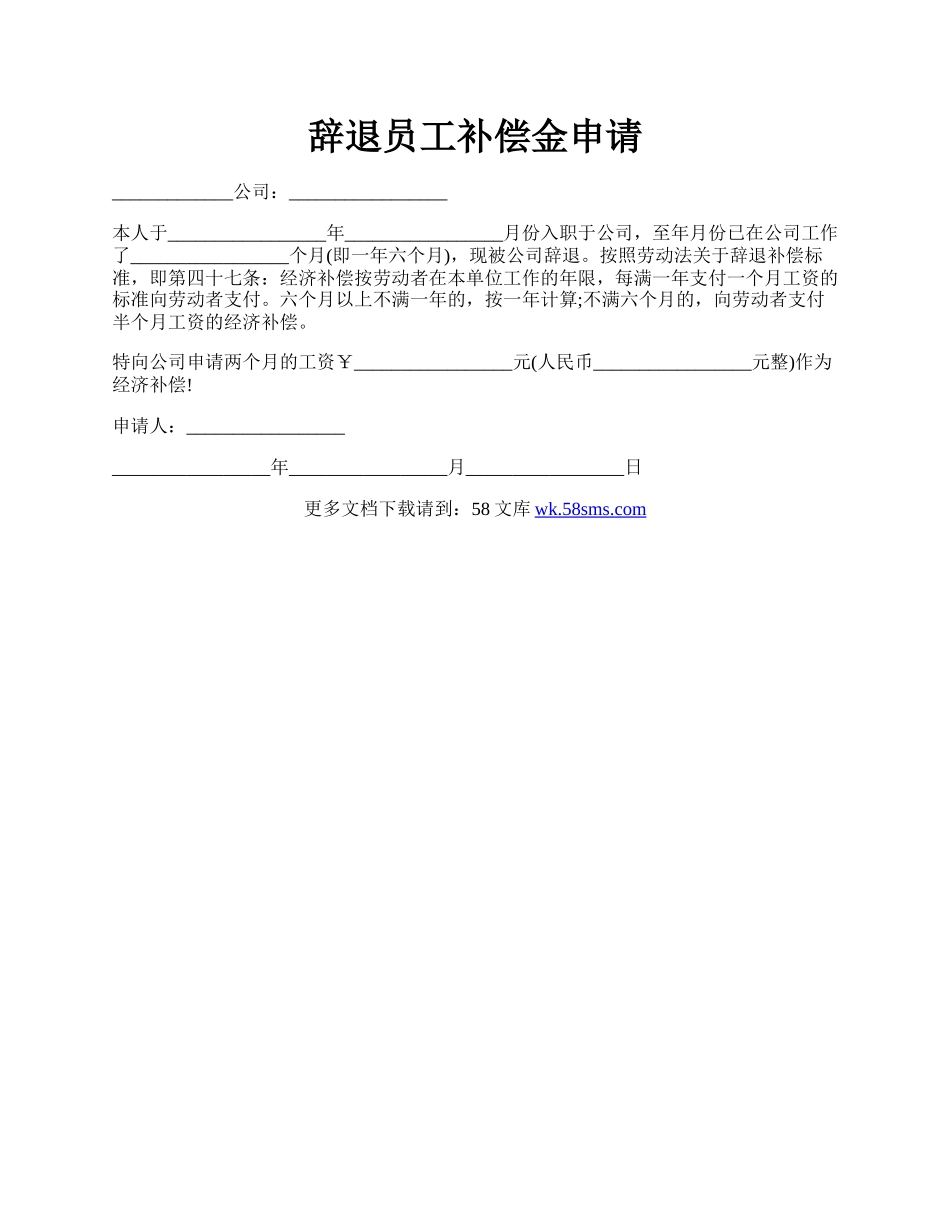 辞退员工补偿金申请

____________公司：________________

本人于________________年________________月份入职于公司，至年月份已在公司工作了________________个月(即一年六个月)，现被公司辞退。按照劳动法关于辞退补偿标准，即第四十七条：经济补偿按劳动者在本单位工作的年限，每满一年支付一个月工资的标准向劳动者支付。六个月以上不满一年的，按一年计算;不满六个月的，向劳动者支付半个月工资的经济补偿。

特向公司申请两个月的工资￥________________元(人民币________________元整)作为经济补偿!

申请人：________________

________________年________________月________________日

更多文档下载请到：58 文库 wk.58sms.com